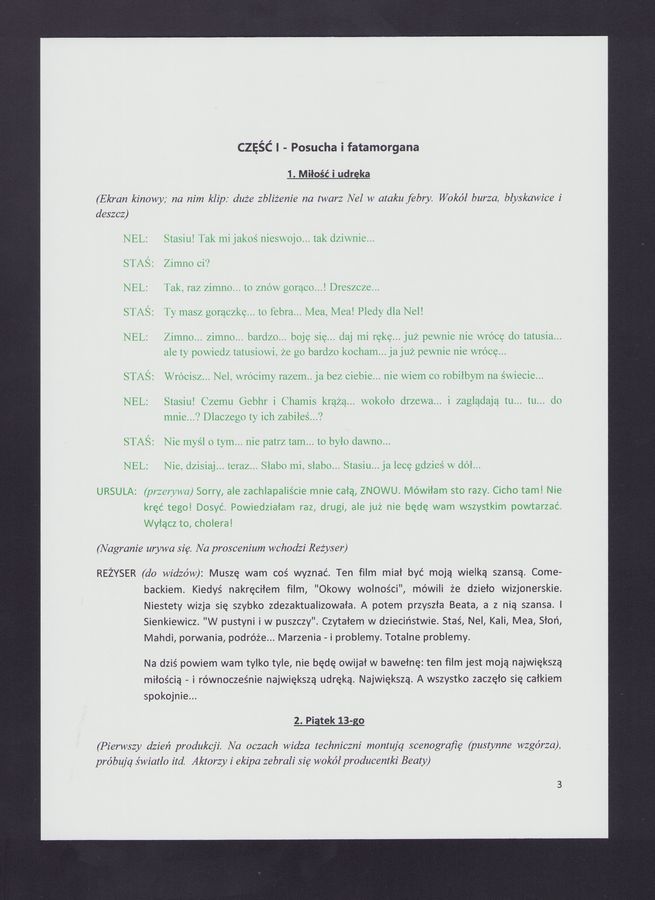 CZĘŚĆ I - Posucha i fatamorgana

1. Miłość i udręka

(Ekran kinowy; na nim klip: duże zbliżenie na twarz Nel w ataku febry. Wokół burza, błyskawice i deszcz)

NEL: Stasiu! Tak mi jakoś nieswojo... tak dziwnie...

STAŚ: Zimno ci?

NEL: Tak, raz zimno... to znów gorąco...! Dreszcze...

STAŚ: Ty masz gorączkę... to febra... Mea, Mea! Pledy dla Nel!

NEL: Zimno... zimno... bardzo... boję się... daj mi rękę... już pewnie nie wrócę do tatusia... ale ty powiedz tatusiowi, że go bardzo kocham... ja już pewnie nie wrócę...

STAŚ: Wrócisz... Nel, wrócimy razem.. ja bez ciebie... nie wiem co robiłbym na świecie...

NEL: Stasiu! Czemu Gebhr i Chamis krążą... wokoło drzewa... i zaglądają tu... tu... do mnie...? Dlaczego ty ich zabiłeś...?

STAŚ: Nie myśl o tym... nie patrz tam... to było dawno...

NEL: Nie, dzisiaj... teraz... Słabo mi, słabo... Stasiu... ja lecę gdzieś w dół...

URSULA: (przerywa) Sorry, ale zachlapaliście mnie całą, ZNOWU. Mówiłam sto razy. Cicho tam! Nie kręć tego! Dosyć. Powiedziałam raz, drugi, ale już nie będę wam wszystkim powtarzać. Wyłącz to, cholera!

(Nagranie urywa się. Na proscenium wchodzi Reżyser)

REŻYSER (do widzów): Muszę wam coś wyznać. Ten film miał być moją wielką szansą. Comebackiem. Kiedyś nakręciłem film, "Okowy wolności", mówili że dzieło wizjonerskie. Niestety wizja się szybko zdezaktualizowała. A potem przyszła Beata, a z nią szansa. I Sienkiewicz. "W pustyni i w puszczy". Czytałem w dzieciństwie. Staś, Nel, Kali, Mea, Słoń, Mahdi, porwania, podróże... Marzenia - i problemy. Totalne problemy.

Na dziś powiem wam tylko tyle, nie będę owijał w bawełnę: ten film jest moją największą miłością - i równocześnie największą udręką. Największą. A wszystko zaczęło się całkiem spokojnie...

2. Piątek 13-go

(Pierwszy dzień produkcji. Na oczach widza techniczni montują scenografię (pustynne wzgórza), próbują światło itd. Aktorzy i ekipa zebrali się wokół producentki Beaty)

3